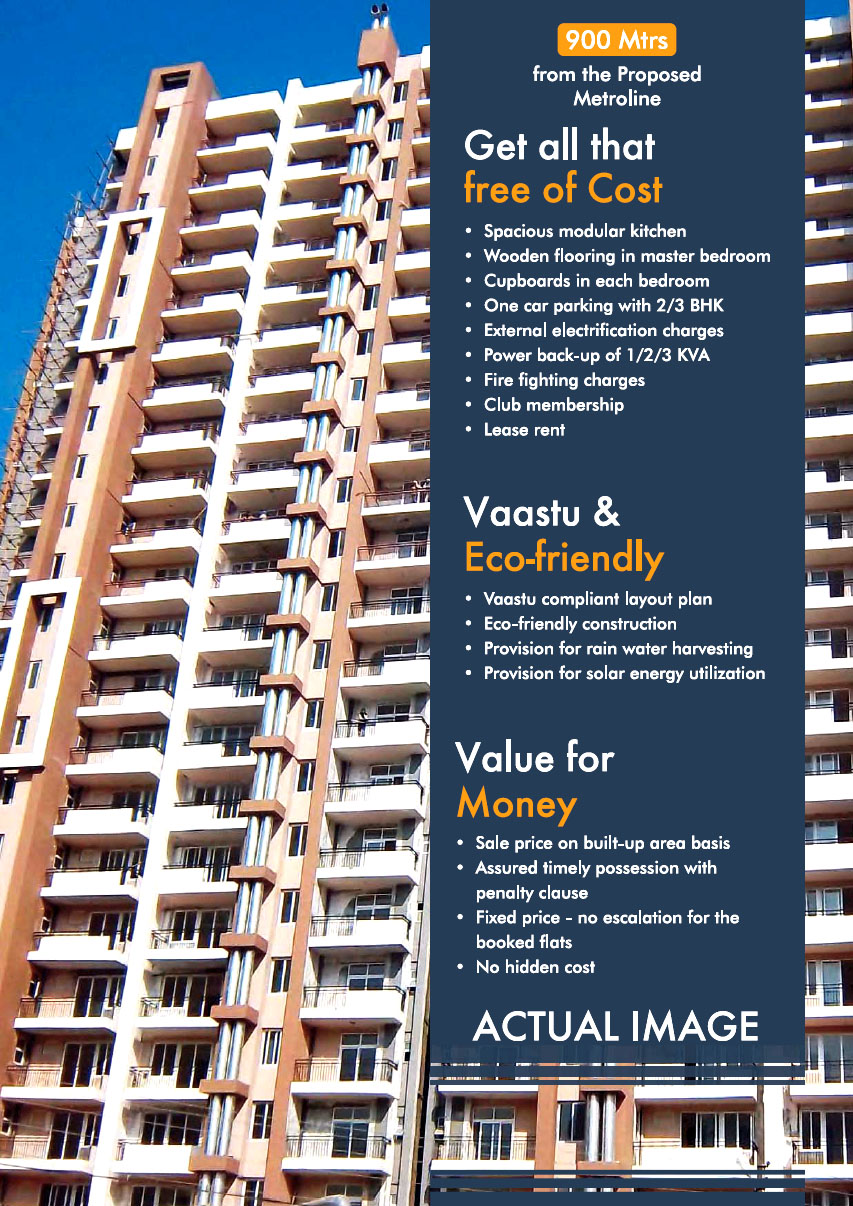 900 Mtrs
from the Proposed
Metroline

Get all that
free of Cost

• Spacious modular kitchen
• Wooden flooring in master bedroom
• Cupboards in each bedroom
• One car parking with 2/3 BHK
• External electrification charges
• Power back-up of 1/2/3 KVA
• Fire fighting charges
• Club membership
• Lease rent

Vaastu &
Eco-friendly

• Vaastu compliant layout plan
• Eco-friendly construction
• Provision for rain water harvesting
• Provision for solar energy utilization

Value for
Money

• Sale price on built-up area basis
• Assured timely possession with penalty clause
• Fixed price - no escalation for the booked flats
• No hidden cost

ACTUAL IMAGE